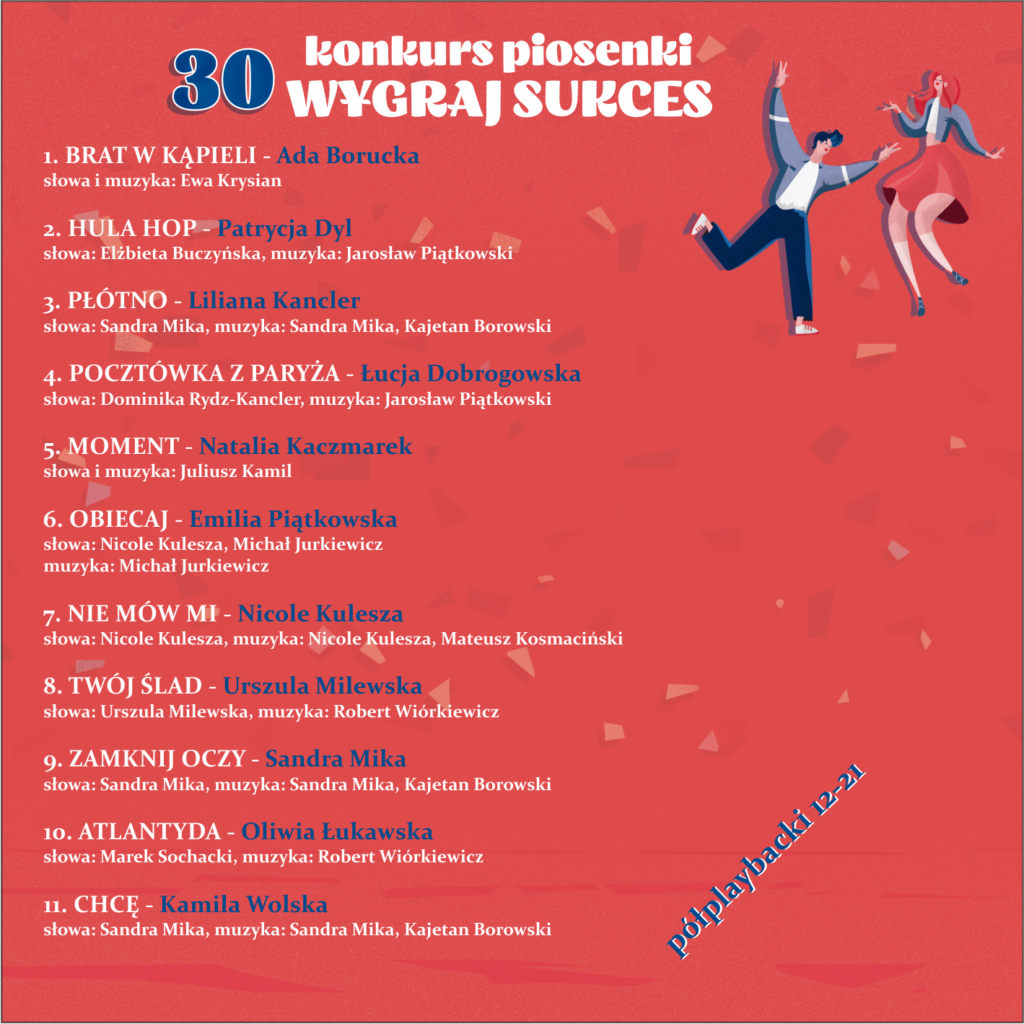 30 konkurs piosenki
WYGRAJ SUKCES

1. BRAT W KĄPIELI - Ada Borucka
słowa i muzyka: Ewa Krysian

2. HULA HOP - Patrycja Dyl
słowa: Elżbieta Buczyńska, muzyka: Jarosław Piątkowski

3. PŁÓTNO - Liliana Kancler
słowa: Sandra Mika, muzyka: Sandra Mika, Kajetan Borowski

4. POCZTÓWKA Z PARYŻA - Łucja Dobrogowska
słowa: Dominika Rydz-Kancler, muzyka: Jarosław Piątkowski

5. MOMENT - Natalia Kaczmarek
słowa i muzyka: Juliusz Kamil

6. OBIECAJ - Emilia Piątkowska
słowa: Nicole Kulesza, Michał Jurkiewicz
muzyka: Michał Jurkiewicz

7. NIE MÓW MI - Nicole Kulesza
słowa: Nicole Kulesza, muzyka: Nicole Kulesza, Mateusz Kosmaciński

8. TWÓJ ŚLAD - Urszula Milewska
słowa: Urszula Milewska, muzyka: Robert Wiórkiewicz

9. ZAMKNIJ OCZY - Sandra Mika
słowa: Sandra Mika, muzyka: Sandra Mika, Kajetan Borowski

10. ATLANTYDA - Oliwia Łukawska
słowa: Marek Sochacki, muzyka: Robert Wiórkiewicz

11. CHCĘ - Kamila Wolska
słowa: Sandra Mika, muzyka: Sandra Mika, Kajetan Borowski

półplaybacki 12-21